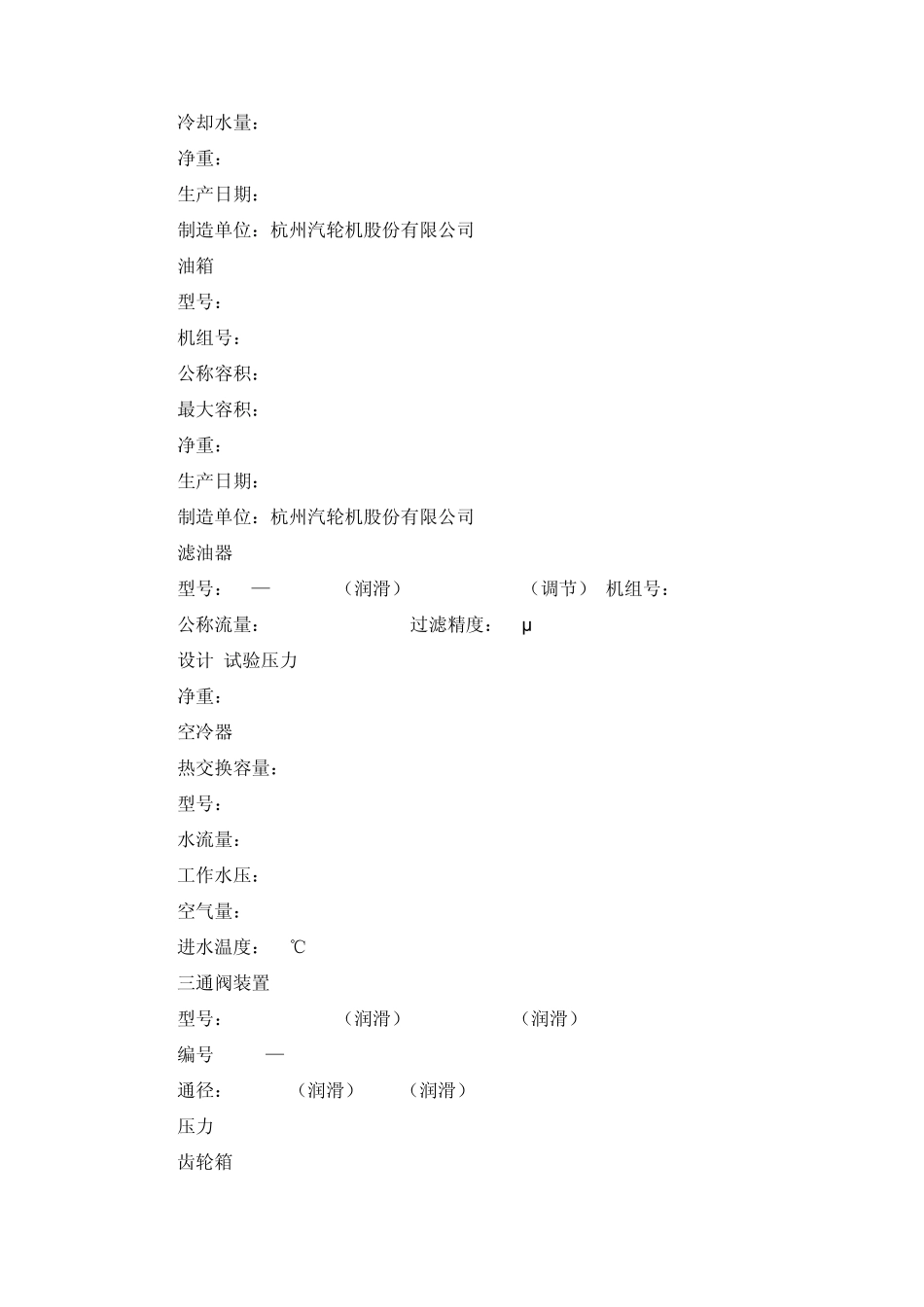 冷却水量：

净重：

生产日期：

制造单位：杭州汽轮机股份有限公司

油箱

型号：

机组号：

公称容积：

最大容积：

净重：

生产日期：

制造单位：杭州汽轮机股份有限公司

滤油器

型号： — （润滑） （调节） 机组号：

公称流量： 过滤精度： μ

设计 试验压力

净重：

空冷器

热交换容量：

型号：

水流量：

工作水压：

空气量：

进水温度： ℃

三通阀装置

型号： （润滑） （润滑）

编号 —

通径： （润滑） （润滑）

压力

齿轮箱